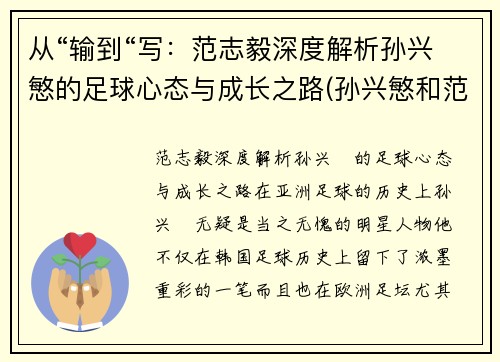 从“输到“写：范志毅深度解析孙兴慜的足球心态与成长之路(孙兴慜和范

范志毅深度解析孙兴 的足球心态与成长之路在亚洲足球的历史上孙兴 无疑是当之无愧的明星人物他不仅在韩国足球历史上留下了浓墨重彩的一笔而且也在欧洲足坛尤其